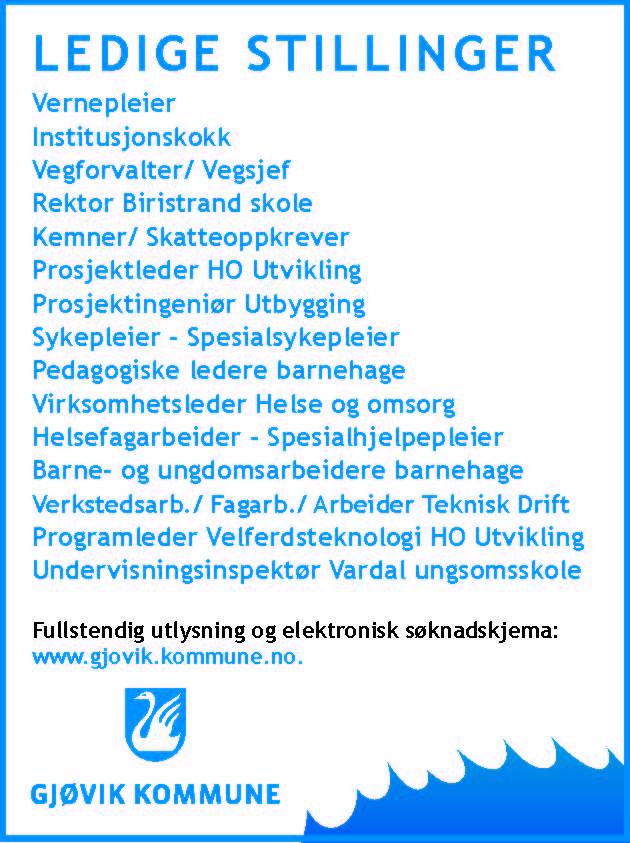 LEDIGE STILLINGER

Vernepleier
Institusjonskokk
Vegforvalter/ Vegsjef
Rektor Biristrand skole
Kemner/ Skatteoppkrever
Prosjektleder HO Utvikling
Prosjektingeniør Utbygging
Sykepleier - Spesialsykepleier
Pedagogiske ledere barnehage
Virksomhetsleder Helse og omsorg
Helsefagarbeider - Spesialhjelpepleier
Barne- og ungdomsarbeidere barnehage
Verkstedsarb./ Fagarb./ Arbeider Teknisk Drift
Programleder Velferdsteknologi HO Utvikling
Undervisningsinspektør Vardal ungsomsskole

Fullstendig utlysning og elektronisk søknadskjema:
www.gjovik.kommune.no.

GJØVIK KOMMUNE